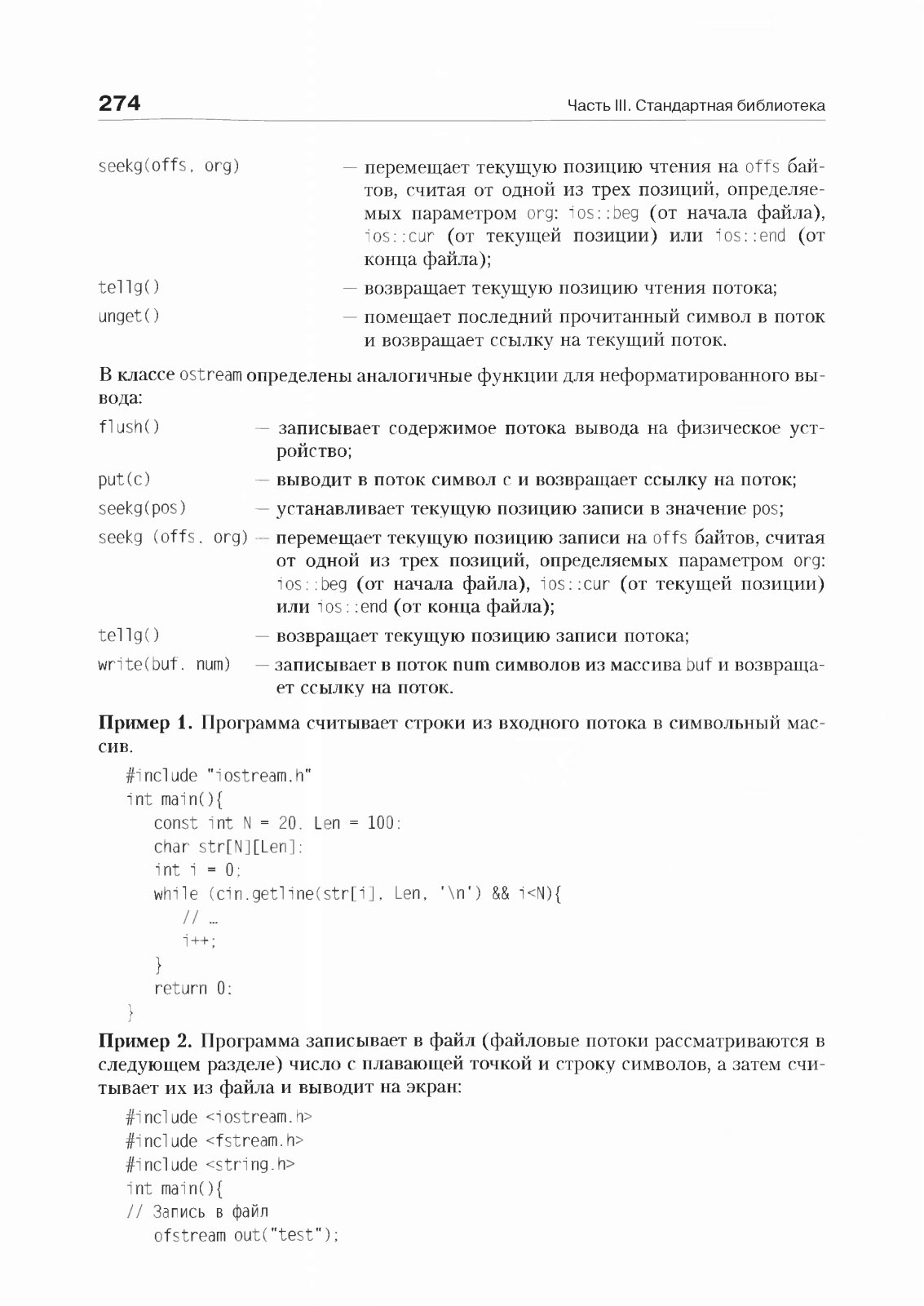 274

Часть III. Стандартная библиотека

seekg(offs, org) — перемещает текущую позицию чтения на offs байтов, считая от одной из трех позиций, определяемых параметром org: ios::beg (от начала файла), ios::cur (от текущей позиции) или ios::end (от конца файла);

tellg() — возвращает текущую позицию чтения потока;

unget() — помещает последний прочитанный символ в поток и возвращает ссылку на текущий поток.

В классе ostream определены аналогичные функции для неформатированного вывода:

flush() — записывает содержимое потока вывода на физическое устройство;

put(c) — выводит в поток символ c и возвращает ссылку на поток;

seekg(pos) — устанавливает текущую позицию записи в значение pos;

seekg (offs, org) — перемещает текущую позицию записи на offs байтов, считая от одной из трех позиций, определяемых параметром org: ios::beg (от начала файла), ios::cur (от текущей позиции) или ios::end (от конца файла);

tellg() — возвращает текущую позицию записи потока;

write(buf, num) — записывает в поток num символов из массива buf и возвращает ссылку на поток.

Пример 1. Программа считывает строки из входного потока в символьный массив.

#include "iostream.h"
int main(){
const int N = 20, Len = 100;
char str[N][Len];
int i = 0;
while (cin.getline(str[i], Len, '\n') && i<N){
// …
i++;
}
return 0;
}

Пример 2. Программа записывает в файл (файловые потоки рассматриваются в следующем разделе) число с плавающей точкой и строку символов, а затем считывает их из файла и выводит на экран:

#include <iostream.h>
#include <fstream.h>
#include <string.h>
int main(){
// Запись в файл
ofstream out("test");